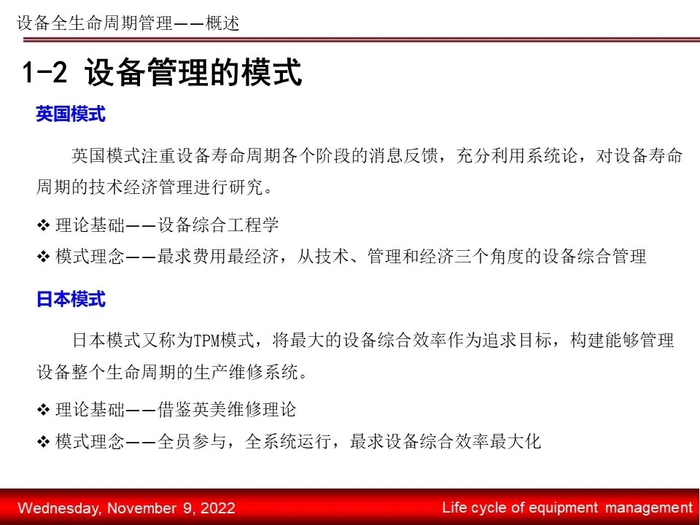 设备全生命周期管理——概述

1-2 设备管理的模式

英国模式

英国模式注重设备寿命周期各个阶段的消息反馈，充分利用系统论，对设备寿命周期的技术经济管理进行研究。

❖ 理论基础——设备综合工程学

❖ 模式理念——最求费用最经济，从技术、管理和经济三个角度的设备综合管理

日本模式

日本模式又称为TPM模式，将最大的设备综合效率作为追求目标，构建能够管理设备整个生命周期的生产维修系统。

❖ 理论基础——借鉴英美维修理论

❖ 模式理念——全员参与，全系统运行，最求设备综合效率最大化

Wednesday, November 9, 2022

Life cycle of equipment management